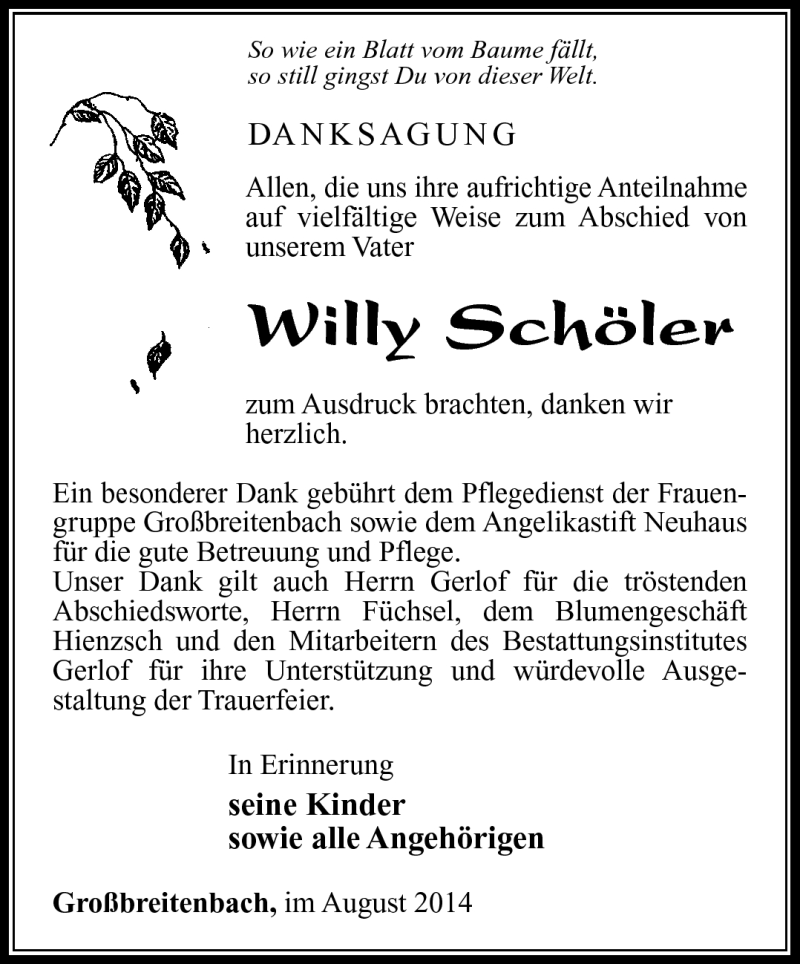 So wie ein Blatt vom Baume fällt,
so still gingst Du von dieser Welt.

DANKSAGUNG

Allen, die uns ihre aufrichtige Anteilnahme auf vielfältige Weise zum Abschied von unserem Vater

Willy Schöler

zum Ausdruck brachten, danken wir herzlich.

Ein besonderer Dank gebührt dem Pflegedienst der Frauengruppe Großbreitenbach sowie dem Angelikastift Neuhaus für die gute Betreuung und Pflege.
Unser Dank gilt auch Herrn Gerlof für die tröstenden Abschiedsworte, Herrn Füchsel, dem Blumengeschäft Hienzsch und den Mitarbeitern des Bestattungsinstitutes Gerlof für ihre Unterstützung und würdevolle Ausgestaltung der Trauerfeier.

In Erinnerung
seine Kinder
sowie alle Angehörigen

Großbreitenbach, im August 2014